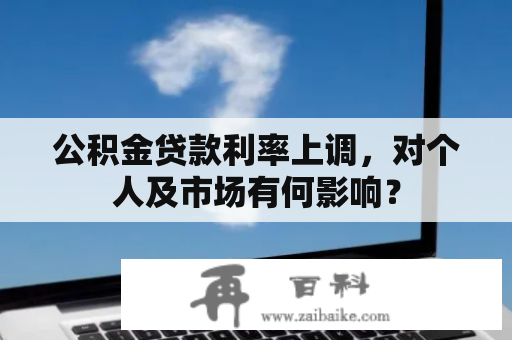 公积金贷款利率上调，对个人及市场有何影响？

再 百科
www.zaibaike.com